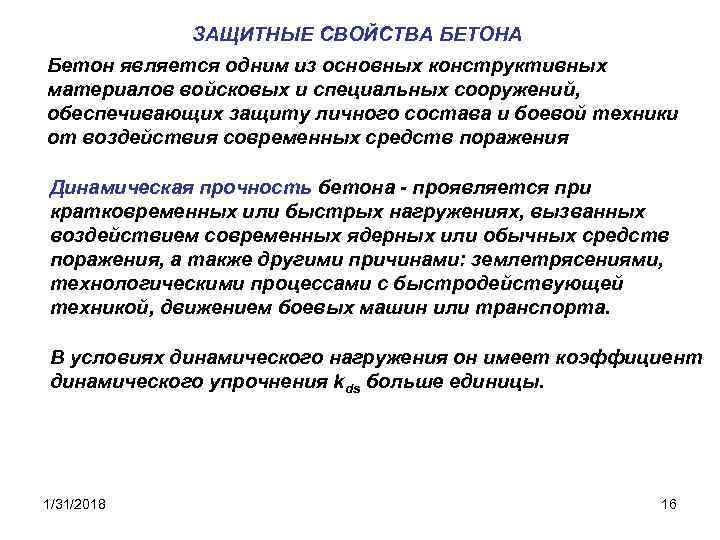 ЗАЩИТНЫЕ СВОЙСТВА БЕТОНА

Бетон является одним из основных конструктивных материалов войсковых и специальных сооружений, обеспечивающих защиту личного состава и боевой техники от воздействия современных средств поражения

Динамическая прочность бетона - проявляется при кратковременных или быстрых нагружениях, вызванных воздействием современных ядерных или обычных средств поражения, а также другими причинами: землетрясениями, технологическими процессами с быстродействующей техникой, движением боевых машин или транспорта.

В условиях динамического нагружения он имеет коэффициент динамического упрочнения $k_{ds}$ больше единицы.

1/31/2018

16